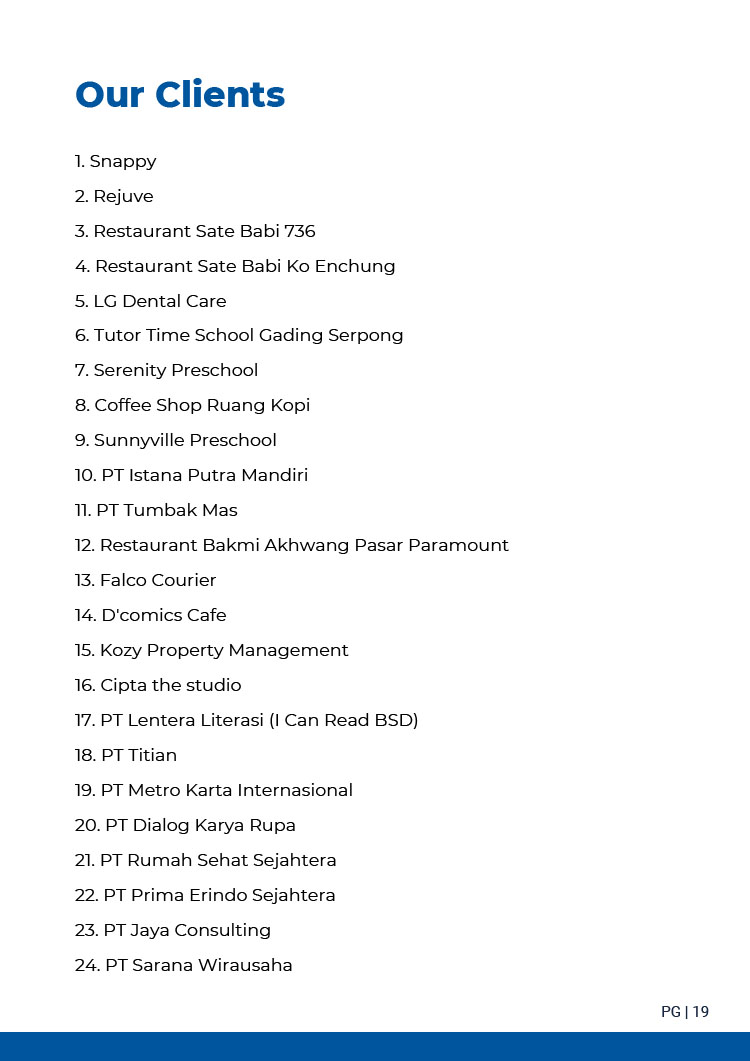 Our Clients

1. Snappy
2. Rejuve
3. Restaurant Sate Babi 736
4. Restaurant Sate Babi Ko Enchung
5. LG Dental Care
6. Tutor Time School Gading Serpong
7. Serenity Preschool
8. Coffee Shop Ruang Kopi
9. Sunnyville Preschool
10. PT Istana Putra Mandiri
11. PT Tumbak Mas
12. Restaurant Bakmi Akhwang Pasar Paramount
13. Falco Courier
14. D'comics Cafe
15. Kozy Property Management
16. Cipta the studio
17. PT Lentera Literasi (I Can Read BSD)
18. PT Titian
19. PT Metro Karta Internasional
20. PT Dialog Karya Rupa
21. PT Rumah Sehat Sejahtera
22. PT Prima Erindo Sejahtera
23. PT Jaya Consulting
24. PT Sarana Wirausaha

PG | 19